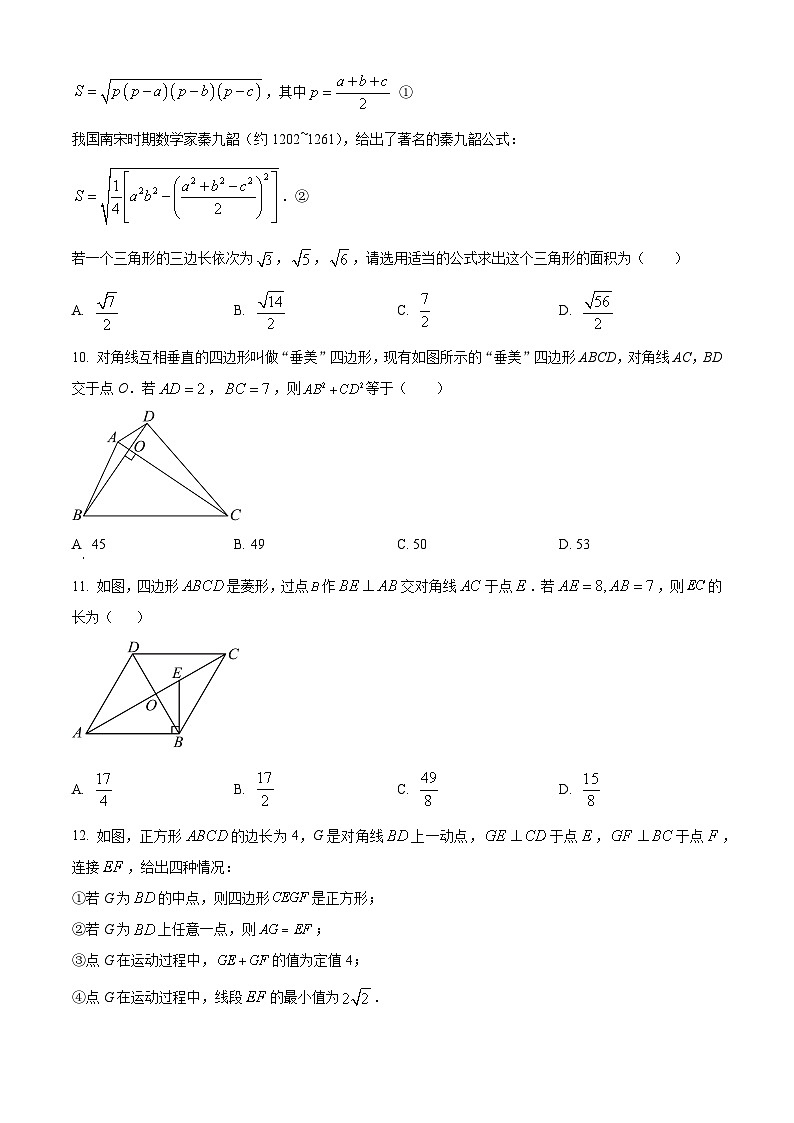 $S=\sqrt{p(p-a)(p-b)(p-c)}$，其中 $p=\frac{a+b+c}{2}$ ①

我国南宋时期数学家秦九韶（约 1202~1261），给出了著名的秦九韶公式：

$S=\sqrt{\frac{1}{4}\left[a^2b^2-\left(\frac{a^2+b^2-c^2}{2}\right)^2\right]}$．②

若一个三角形的三边长依次为 $\sqrt{3}$，$\sqrt{5}$，$\sqrt{6}$，请选用适当的公式求出这个三角形的面积为（　　）

A. $\frac{\sqrt{7}}{2}$　　B. $\frac{\sqrt{14}}{2}$　　C. $\frac{7}{2}$　　D. $\frac{\sqrt{56}}{2}$

10. 对角线互相垂直的四边形叫做“垂美”四边形，现有如图所示的“垂美”四边形 $ABCD$，对角线 $AC$，$BD$ 交于点 $O$．若 $AD=2$，$BC=7$，则 $AB^2+CD^2$ 等于（　　）

D
A
O
B
C

A. 45　　B. 49　　C. 50　　D. 53

11. 如图，四边形 $ABCD$ 是菱形，过点 $B$ 作 $BE\perp AB$ 交对角线 $AC$ 于点 $E$．若 $AE=8, AB=7$，则 $EC$ 的长为（　　）

D
C
E
O
A
B

A. $\frac{17}{4}$　　B. $\frac{17}{2}$　　C. $\frac{49}{8}$　　D. $\frac{15}{8}$

12. 如图，正方形 $ABCD$ 的边长为 4，$G$ 是对角线 $BD$ 上一动点，$GE\perp CD$ 于点 $E$，$GF\perp BC$ 于点 $F$，连接 $EF$，给出四种情况：

①若 $G$ 为 $BD$ 的中点，则四边形 $CEGF$ 是正方形；

②若 $G$ 为 $BD$ 上任意一点，则 $AG=EF$；

③点 $G$ 在运动过程中，$GE+GF$ 的值为定值 4；

④点 $G$ 在运动过程中，线段 $EF$ 的最小值为 $2\sqrt{2}$．